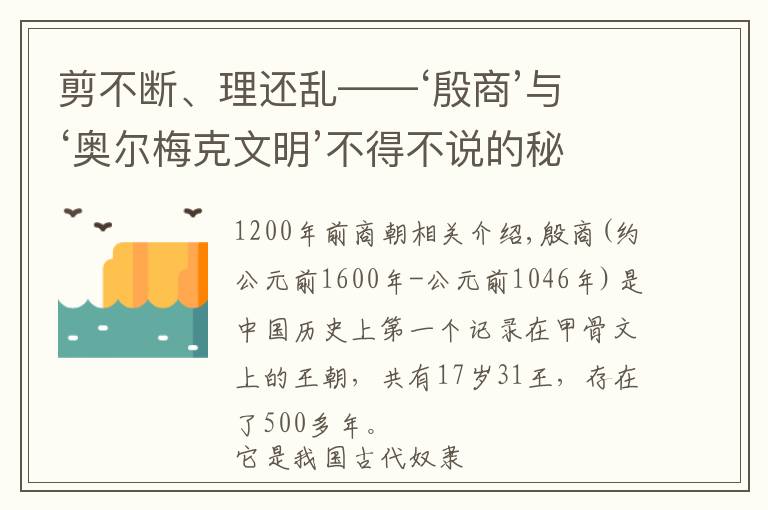 剪不断、理还乱——‘殷商’与‘奥尔梅克文明’不得不说的秘

1200年前商朝相关介绍,殷商(约公元前1600年-公元前1046年)是中国历史上第一个记录在甲骨文上的王朝，共有17岁31王，存在了500多年。
它是我国古代奴隶